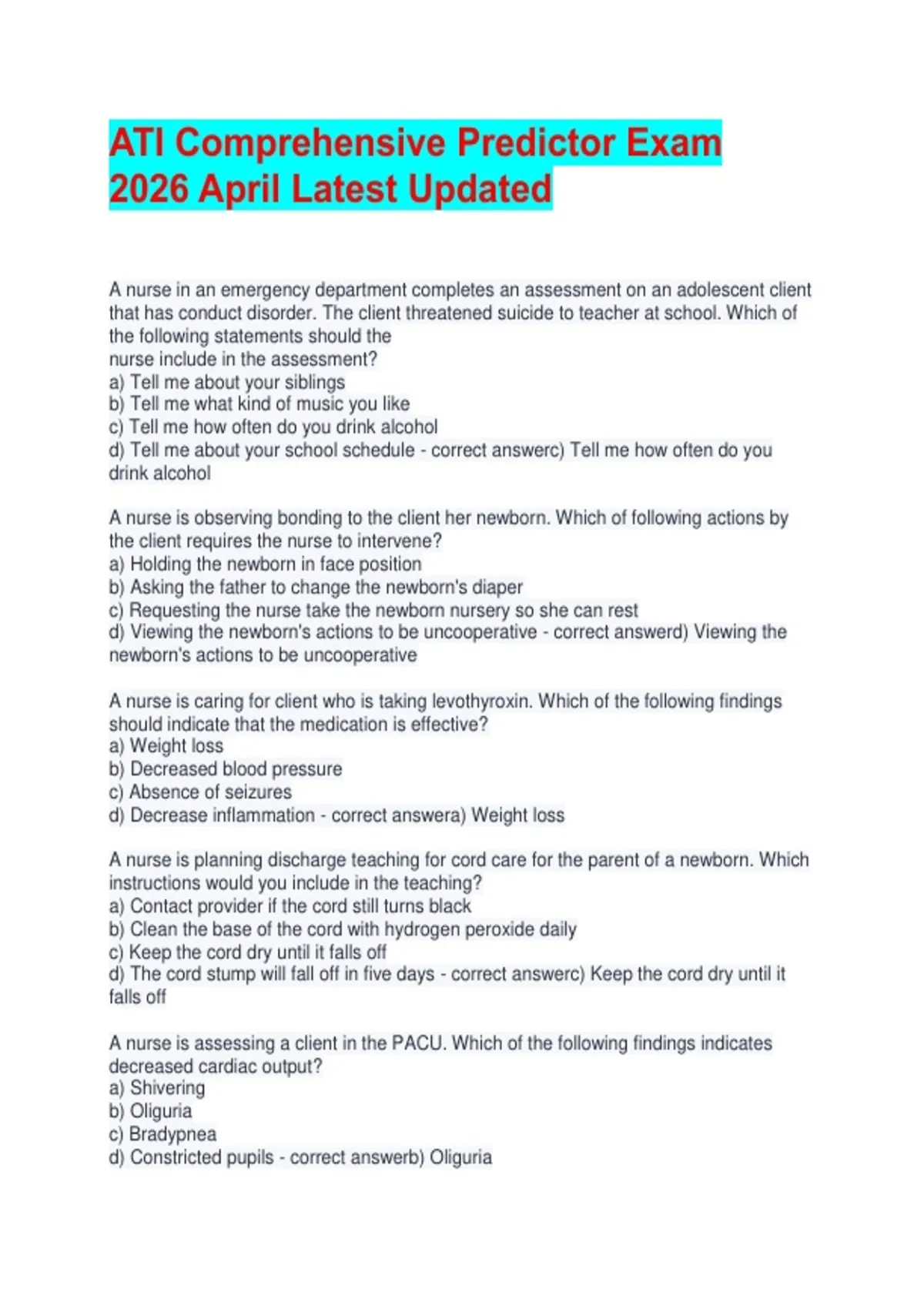 ATI Comprehensive Predictor Exam 2026 April Latest Updated

A nurse in an emergency department completes an assessment on an adolescent client that has conduct disorder. The client threatened suicide to teacher at school. Which of the following statements should the nurse include in the assessment?
a) Tell me about your siblings
b) Tell me what kind of music you like
c) Tell me how often do you drink alcohol
d) Tell me about your school schedule - correct answerc) Tell me how often do you drink alcohol

A nurse is observing bonding to the client her newborn. Which of following actions by the client requires the nurse to intervene?
a) Holding the newborn in face position
b) Asking the father to change the newborn's diaper
c) Requesting the nurse take the newborn nursery so she can rest
d) Viewing the newborn's actions to be uncooperative - correct answerd) Viewing the newborn's actions to be uncooperative

A nurse is caring for client who is taking levothyroxin. Which of the following findings should indicate that the medication is effective?
a) Weight loss
b) Decreased blood pressure
c) Absence of seizures
d) Decrease inflammation - correct answera) Weight loss

A nurse is planning discharge teaching for cord care for the parent of a newborn. Which instructions would you include in the teaching?
a) Contact provider if the cord still turns black
b) Clean the base of the cord with hydrogen peroxide daily
c) Keep the cord dry until it falls off
d) The cord stump will fall off in five days - correct answerc) Keep the cord dry until it falls off

A nurse is assessing a client in the PACU. Which of the following findings indicates decreased cardiac output?
a) Shivering
b) Oliguria
c) Bradypnea
d) Constricted pupils - correct answerb) Oliguria